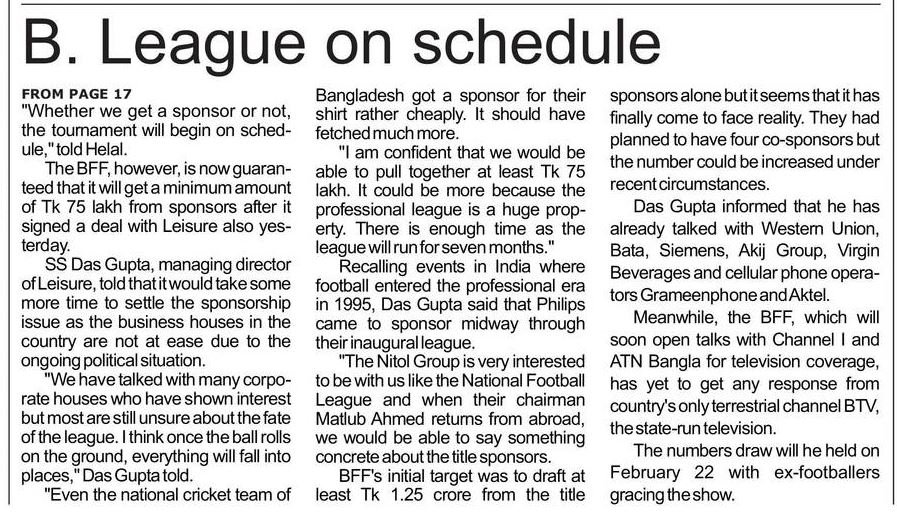 B. League on schedule

FROM PAGE 17
"Whether we get a sponsor or not, the tournament will begin on schedule," told Helal.

The BFF, however, is now guaranteed that it will get a minimum amount of Tk 75 lakh from sponsors after it signed a deal with Leisure also yesterday.

SS Das Gupta, managing director of Leisure, told that it would take some more time to settle the sponsorship issue as the business houses in the country are not at ease due to the ongoing political situation.

"We have talked with many corporate houses who have shown interest but most are still unsure about the fate of the league. I think once the ball rolls on the ground, everything will fall into places," Das Gupta told.

"Even the national cricket team of Bangladesh got a sponsor for their shirt rather cheaply. It should have fetched much more.

"I am confident that we would be able to pull together at least Tk 75 lakh. It could be more because the professional league is a huge property. There is enough time as the league will run for seven months."

Recalling events in India where football entered the professional era in 1995, Das Gupta said that Philips came to sponsor midway through their inaugural league.

"The Nitol Group is very interested to be with us like the National Football League and when their chairman Matlub Ahmed returns from abroad, we would be able to say something concrete about the title sponsors.

BFF's initial target was to draft at least Tk 1.25 crore from the title sponsors alone but it seems that it has finally come to face reality. They had planned to have four co-sponsors but the number could be increased under recent circumstances.

Das Gupta informed that he has already talked with Western Union, Bata, Siemens, Akij Group, Virgin Beverages and cellular phone operators Grameenphone and Aktel.

Meanwhile, the BFF, which will soon open talks with Channel I and ATN Bangla for television coverage, has yet to get any response from country's only terrestrial channel BTV, the state-run television.

The numbers draw will he held on February 22 with ex-footballers gracing the show.